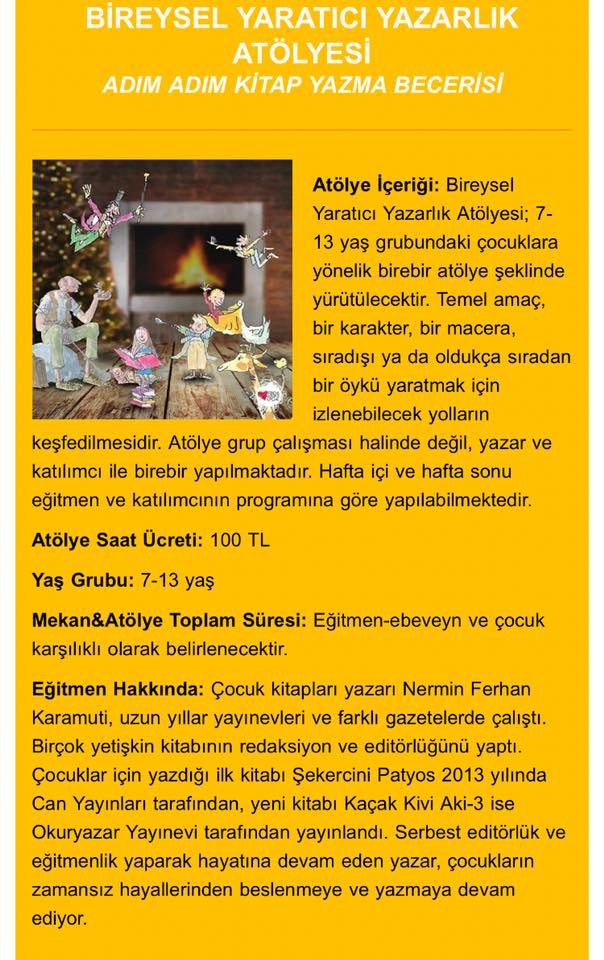 BİREYSEL YARATICI YAZARLIK ATÖLYESİ
ADIM ADIM KİTAP YAZMA BECERİSİ

Atölye İçeriği: Bireysel Yaratıcı Yazarlık Atölyesi; 7-13 yaş grubundaki çocuklara yönelik birebir atölye şeklinde yürütülecektir. Temel amaç, bir karakter, bir macera, sıradışı ya da oldukça sıradan bir öykü yaratmak için izlenebilecek yolların keşfedilmesidir. Atölye grup çalışması halinde değil, yazar ve katılımcı ile birebir yapılmaktadır. Hafta içi ve hafta sonu eğitmen ve katılımcının programına göre yapılabilmektedir.

Atölye Saat Ücreti: 100 TL

Yaş Grubu: 7-13 yaş

Mekan&Atölye Toplam Süresi: Eğitmen-ebeveyn ve çocuk karşılıklı olarak belirlenecektir.

Eğitmen Hakkında: Çocuk kitapları yazarı Nermin Ferhan Karamuti, uzun yıllar yayınevleri ve farklı gazetelerde çalıştı. Birçok yetişkin kitabının redaksiyon ve editörlüğünü yaptı. Çocuklar için yazdığı ilk kitabı Şekercini Patyos 2013 yılında Can Yayınları tarafından, yeni kitabı Kaçak Kivi Aki-3 ise Okuryazar Yayınevi tarafından yayınlandı. Serbest editörlük ve eğitmenlik yaparak hayatına devam eden yazar, çocukların zamansız hayallerinden beslenmeye ve yazmaya devam ediyor.